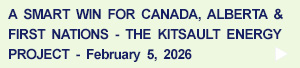 A SMART WIN FOR CANADA, ALBERTA & FIRST NATIONS - THE KITSAULT ENERGY PROJECT - February 5, 2026